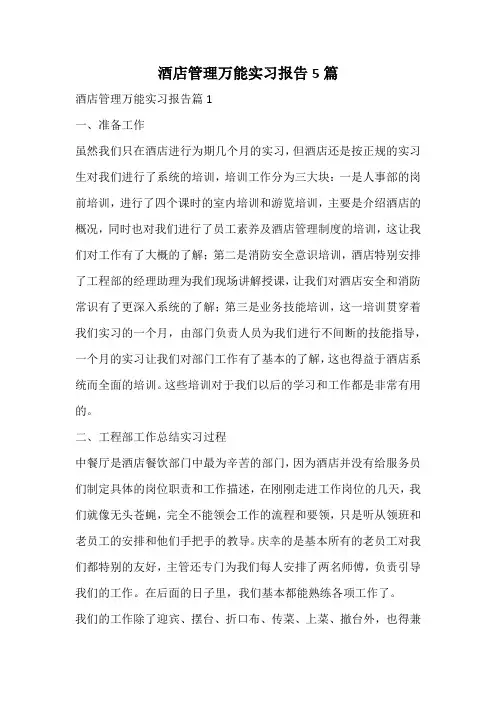 酒店管理万能实习报告5篇

酒店管理万能实习报告篇1

一、准备工作

虽然我们只在酒店进行为期几个月的实习，但酒店还是按正规的实习生对我们进行了系统的培训，培训工作分为三大块：一是人事部的岗前培训，进行了四个课时的室内培训和游览培训，主要是介绍酒店的概况，同时也对我们进行了员工素养及酒店管理制度的培训，这让我们对工作有了大概的了解；第二是消防安全意识培训，酒店特别安排了工程部的经理助理为我们现场讲解授课，让我们对酒店安全和消防常识有了更深入系统的了解；第三是业务技能培训，这一培训贯穿着我们实习的一个月，由部门负责人员为我们进行不间断的技能指导，一个月的实习让我们对部门工作有了基本的了解，这也得益于酒店系统而全面的培训。这些培训对于我们以后的学习和工作都是非常有用的。

二、工程部工作总结实习过程

中餐厅是酒店餐饮部门中最为辛苦的部门，因为酒店并没有给服务员们制定具体的岗位职责和工作描述，在刚刚走进工作岗位的几天，我们就像无头苍蝇，完全不能领会工作的流程和要领，只是听从领班和老员工的安排和他们手把手的教导。庆幸的是基本所有的老员工对我们都特别的友好，主管还专门为我们每人安排了两名师傅，负责引导我们的工作。在后面的日子里，我们基本都能熟练各项工作了。

我们的工作除了迎宾、摆台、折口布、传菜、上菜、撤台外，也得兼